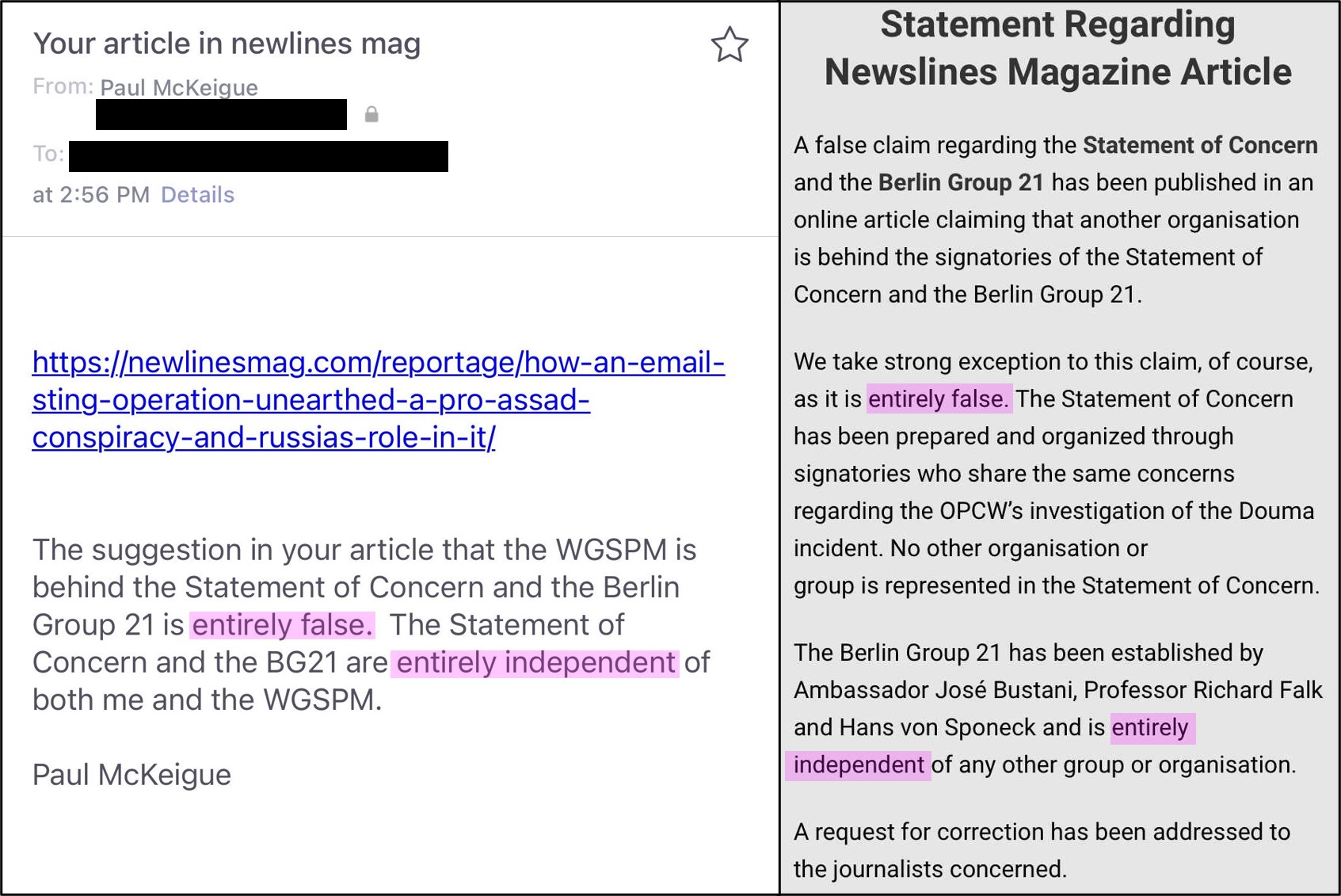 Your article in newlines mag

From: Paul McKeigue

To:

at 2:56 PM Details

https://newlinesmag.com/reportage/how-an-email-sting-operation-unearthed-a-pro-assad-conspiracy-and-russias-role-in-it/

The suggestion in your article that the WGSPM is behind the Statement of Concern and the Berlin Group 21 is entirely false. The Statement of Concern and the BG21 are entirely independent of both me and the WGSPM.

Paul McKeigue

Statement Regarding Newslines Magazine Article

A false claim regarding the Statement of Concern and the Berlin Group 21 has been published in an online article claiming that another organisation is behind the signatories of the Statement of Concern and the Berlin Group 21.

We take strong exception to this claim, of course, as it is entirely false. The Statement of Concern has been prepared and organized through signatories who share the same concerns regarding the OPCW's investigation of the Douma incident. No other organisation or group is represented in the Statement of Concern.

The Berlin Group 21 has been established by Ambassador José Bustani, Professor Richard Falk and Hans von Sponeck and is entirely independent of any other group or organisation.

A request for correction has been addressed to the journalists concerned.